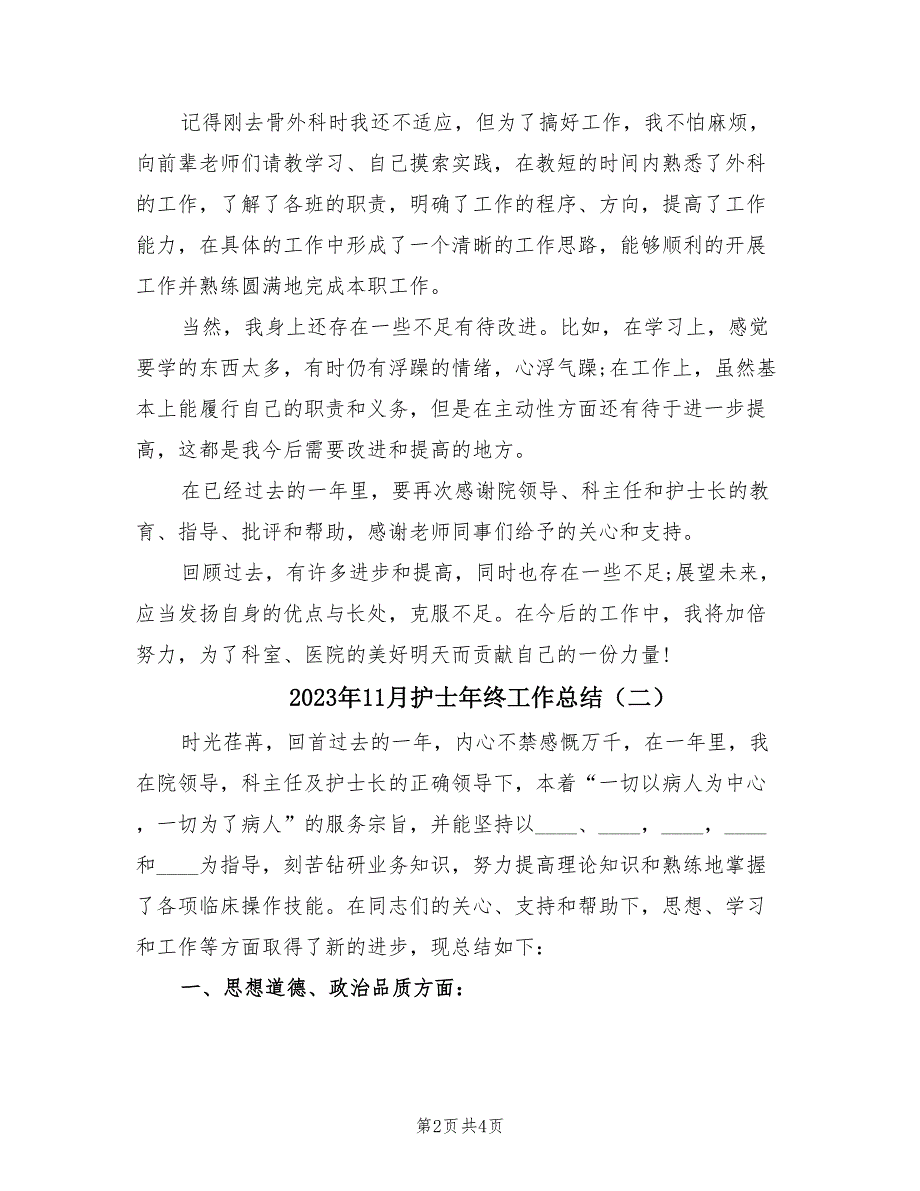 记得刚去骨外科时我还不适应，但为了搞好工作，我不怕麻烦，向前辈老师们请教学习、自己摸索实践，在教短的时间内熟悉了外科的工作，了解了各班的职责，明确了工作的程序、方向，提高了工作能力，在具体的工作中形成了一个清晰的工作思路，能够顺利的开展工作并熟练圆满地完成本职工作。

当然，我身上还存在一些不足有待改进。比如，在学习上，感觉要学的东西太多，有时仍有浮躁的情绪，心浮气躁;在工作上，虽然基本上能履行自己的职责和义务，但是在主动性方面还有待于进一步提高，这都是我今后需要改进和提高的地方。

在已经过去的一年里，要再次感谢院领导、科主任和护士长的教育、指导、批评和帮助，感谢老师同事们给予的关心和支持。

回顾过去，有许多进步和提高，同时也存在一些不足;展望未来，应当发扬自身的优点与长处，克服不足。在今后的工作中，我将加倍努力，为了科室、医院的美好明天而贡献自己的一份力量!

2023年11月护士年终工作总结（二）

时光荏苒，回首过去的一年，内心不禁感慨万千，在一年里，我在院领导，科主任及护士长的正确领导下，本着“一切以病人为中心，一切为了病人”的服务宗旨，并能坚持以____、____，____，____和____为指导，刻苦钻研业务知识，努力提高理论知识和熟练地掌握了各项临床操作技能。在同志们的关心、支持和帮助下，思想、学习和工作等方面取得了新的进步，现总结如下：

一、思想道德、政治品质方面：

第2页 共4页